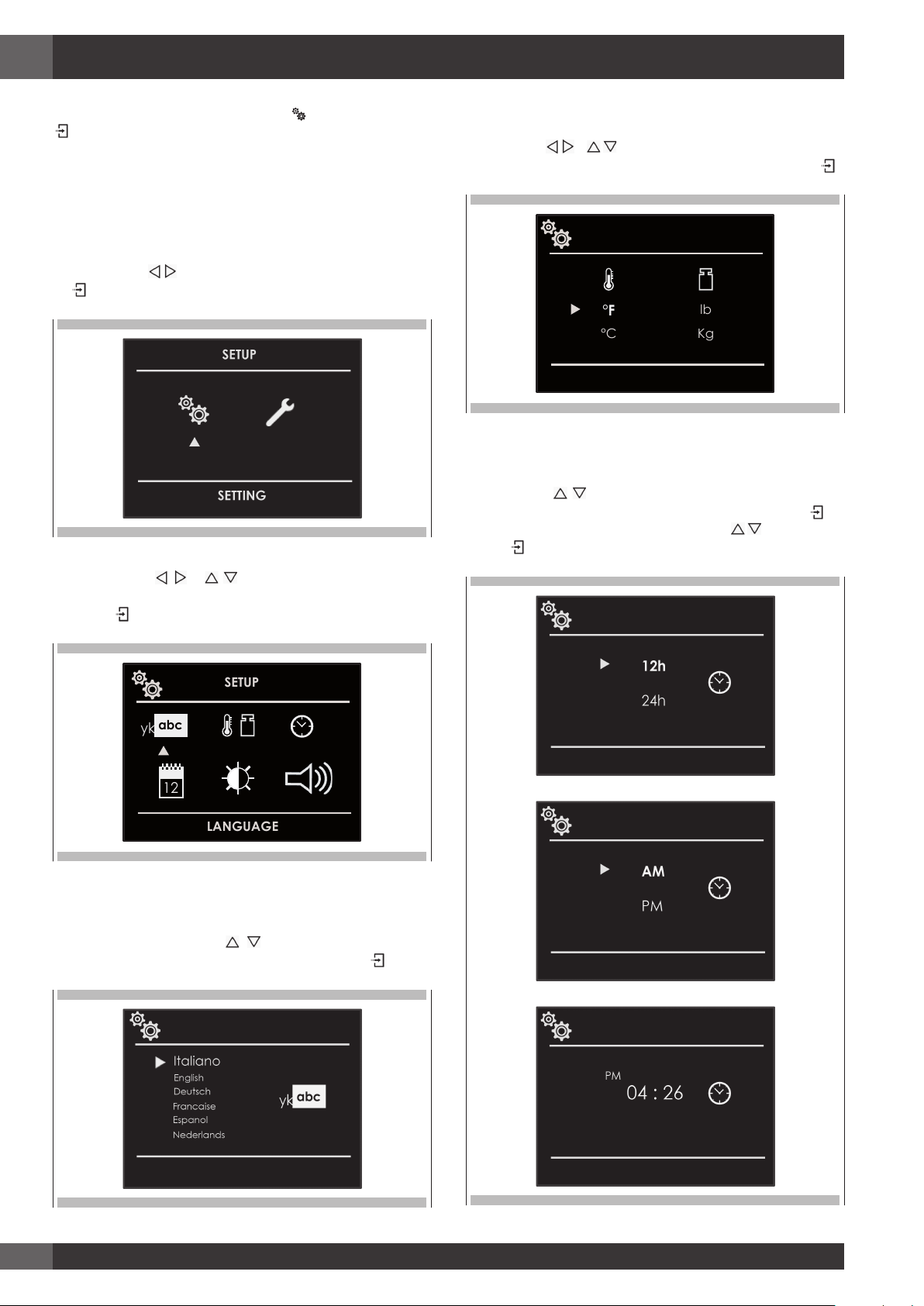 SETUP

SETTING

SETUP

yk abc

12

LANGUAGE

Italiano
English
Deutsch
Francaise
Espanol
Nederlands

yk abc

°F
°C

lb
Kg

12h
24h

AM
PM

PM
04 : 26